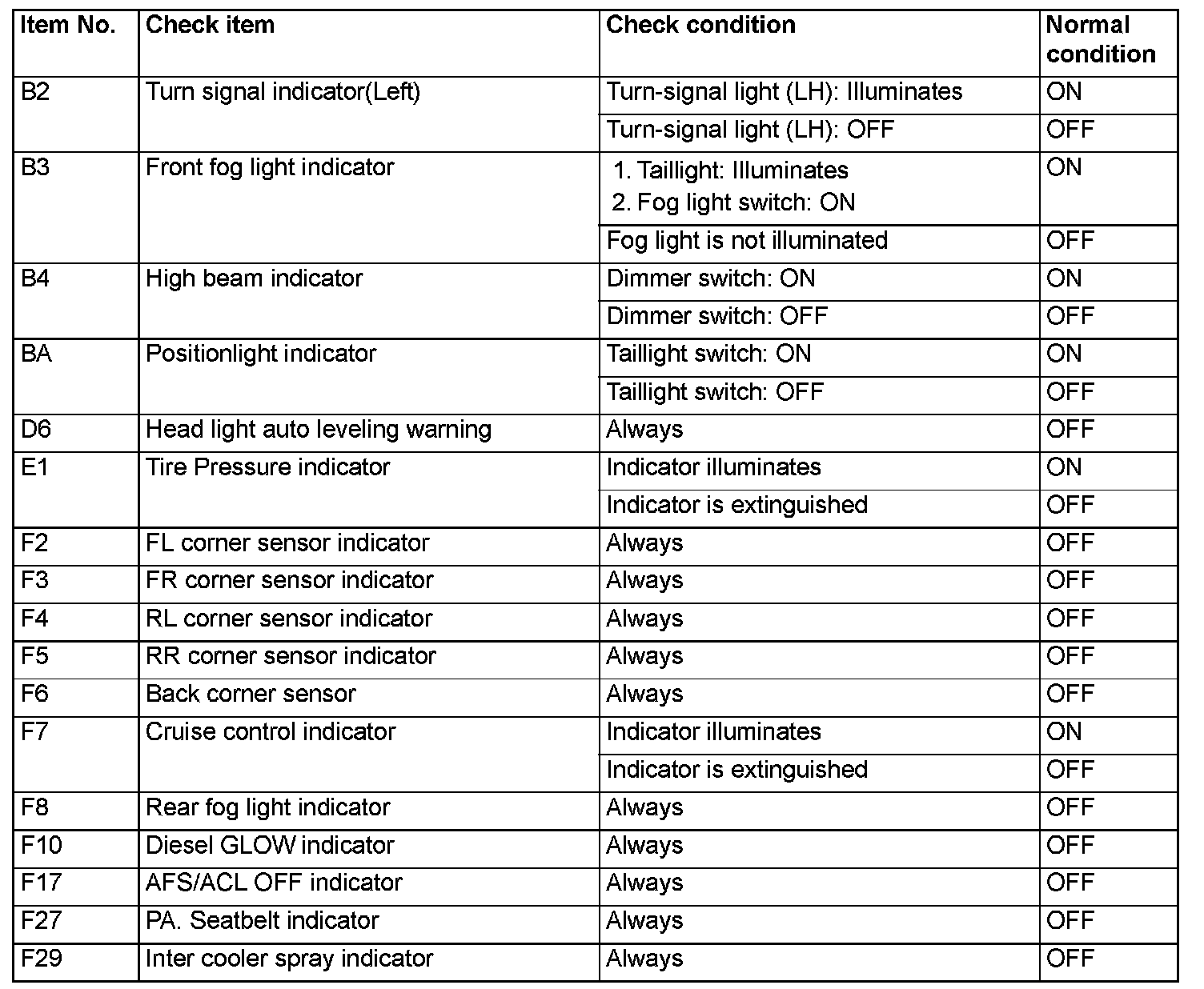 | Item No. | Check item | Check condition | Normal condition |
|---|---|---|---|
| B2 | Turn signal indicator(Left) | Turn-signal light (LH): Illuminates | ON |
| | | Turn-signal light (LH): OFF | OFF |
| B3 | Front fog light indicator | 1. Taillight: Illuminates 2. Fog light switch: ON | ON |
| | | Fog light is not illuminated | OFF |
| B4 | High beam indicator | Dimmer switch: ON | ON |
| | | Dimmer switch: OFF | OFF |
| BA | Positionlight indicator | Taillight switch: ON | ON |
| | | Taillight switch: OFF | OFF |
| D6 | Head light auto leveling warning | Always | OFF |
| E1 | Tire Pressure indicator | Indicator illuminates | ON |
| | | Indicator is extinguished | OFF |
| F2 | FL corner sensor indicator | Always | OFF |
| F3 | FR corner sensor indicator | Always | OFF |
| F4 | RL corner sensor indicator | Always | OFF |
| F5 | RR corner sensor indicator | Always | OFF |
| F6 | Back corner sensor | Always | OFF |
| F7 | Cruise control indicator | Indicator illuminates | ON |
| | | Indicator is extinguished | OFF |
| F8 | Rear fog light indicator | Always | OFF |
| F10 | Diesel GLOW indicator | Always | OFF |
| F17 | AFS/ACL OFF indicator | Always | OFF |
| F27 | PA. Seatbelt indicator | Always | OFF |
| F29 | Inter cooler spray indicator | Always | OFF |